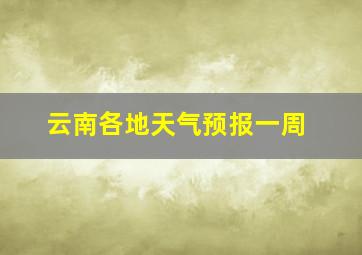 云南各地天气预报一周